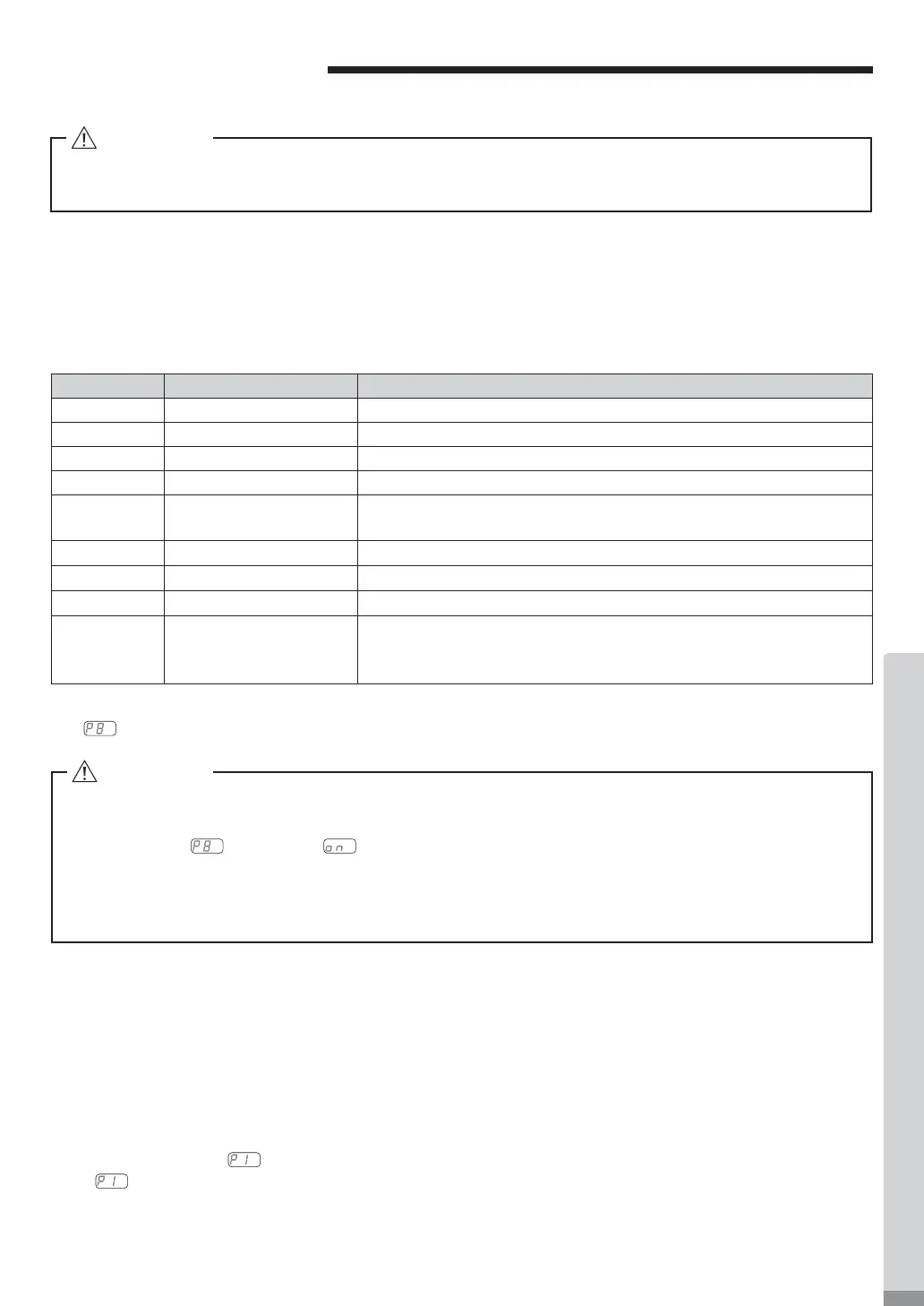 P8

P8 on

P1
P1